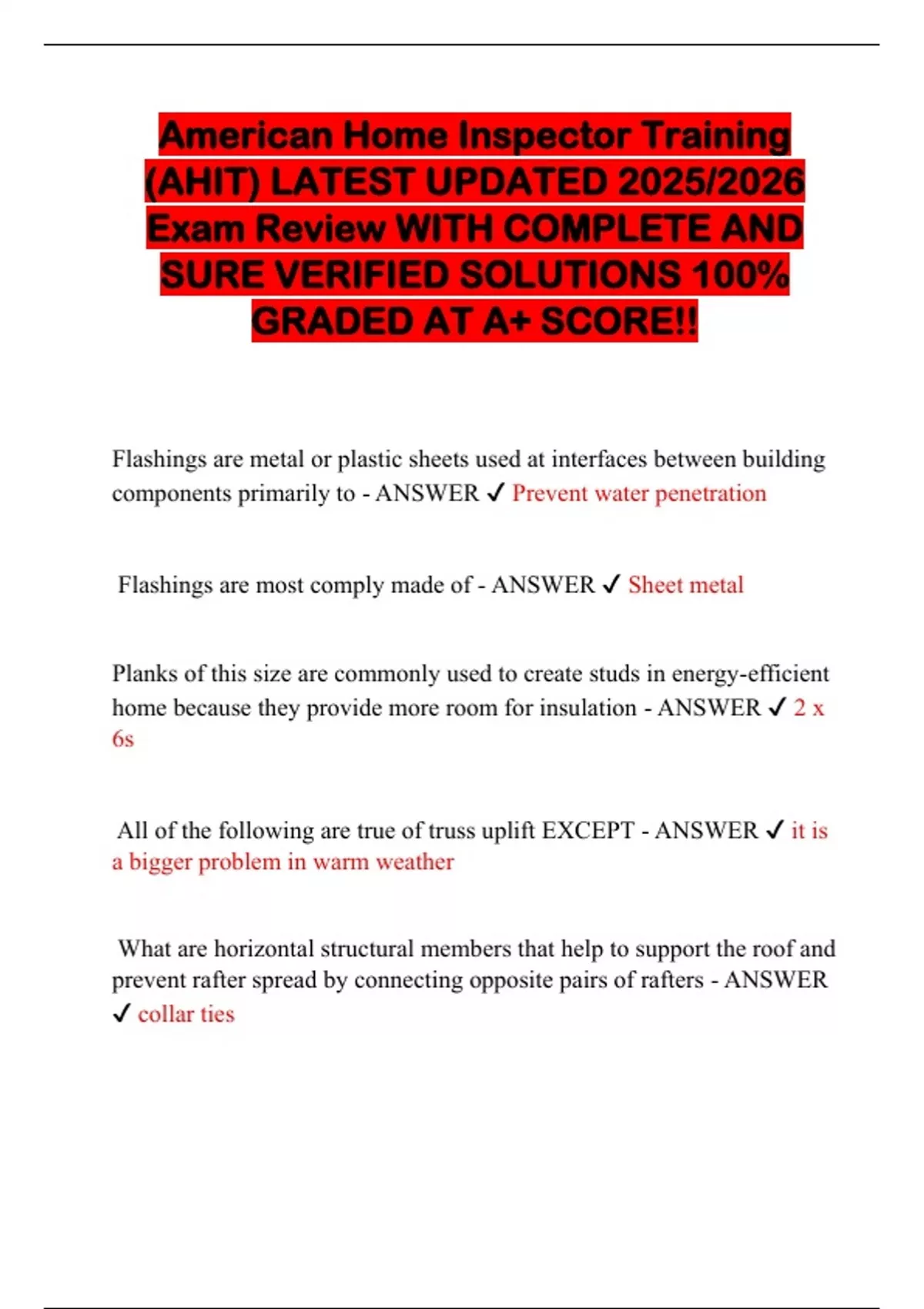 American Home Inspector Training (AHIT) LATEST UPDATED 2025/2026 Exam Review WITH COMPLETE AND SURE VERIFIED SOLUTIONS 100% GRADED AT A+ SCORE!!

Flashings are metal or plastic sheets used at interfaces between building components primarily to - ANSWER ✓ Prevent water penetration

Flashings are most comply made of - ANSWER ✓ Sheet metal

Planks of this size are commonly used to create studs in energy-efficient home because they provide more room for insulation - ANSWER ✓ 2 x 6s

All of the following are true of truss uplift EXCEPT - ANSWER ✓ it is a bigger problem in warm weather

What are horizontal structural members that help to support the roof and prevent rafter spread by connecting opposite pairs of rafters - ANSWER ✓ collar ties